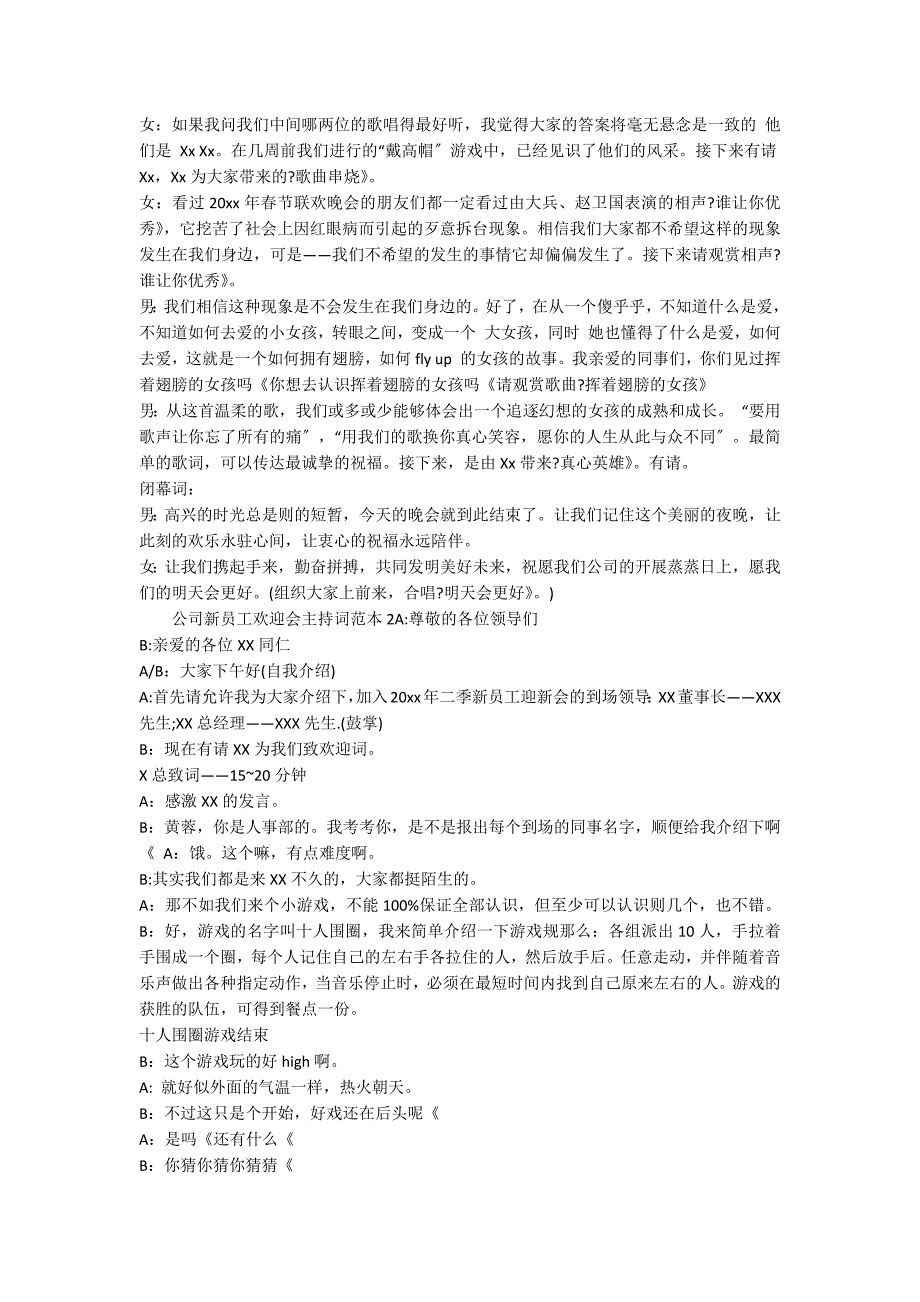 女：如果我问我们中间哪两位的歌唱得最好听，我觉得大家的答案将毫无悬念是一致的 他们是 Xx Xx。在几周前我们进行的“戴高帽〞游戏中，已经见识了他们的风采。接下来有请 Xx，Xx 为大家带来的?歌曲串烧》。

女：看过 20xx 年春节联欢晚会的朋友们都一定看过由大兵、赵卫国表演的相声?谁让你优秀》，它挖苦了社会上因红眼病而引起的歹意拆台现象。相信我们大家都不希望这样的现象发生在我们身边，可是——我们不希望的发生的事情它却偏偏发生了。接下来请观赏相声?谁让你优秀》。

男：我们相信这种现象是不会发生在我们身边的。好了，在从一个傻乎乎，不知道什么是爱，不知道如何去爱的小女孩，转眼之间，变成一个 大女孩，同时 她也懂得了什么是爱，如何去爱，这就是一个如何拥有翅膀，如何 fly up 的女孩的故事。我亲爱的同事们，你们见过挥着翅膀的女孩吗《你想去认识挥着翅膀的女孩吗《请观赏歌曲?挥着翅膀的女孩》

男：从这首温柔的歌，我们或多或少能够体会出一个追逐幻想的女孩的成熟和成长。“要用歌声让你忘了所有的痛〞，“用我们的歌换你真心笑容，愿你的人生从此与众不同〞。最简单的歌词，可以传达最诚挚的祝福。接下来，是由 Xx 带来?真心英雄》。有请。

闭幕词：

男：高兴的时光总是则的短暂，今天的晚会就到此结束了。让我们记住这个美丽的夜晚，让此刻的欢乐永驻心间，让衷心的祝福永远陪伴。

女：让我们携起手来，勤奋拼搏，共同发明美好未来，祝愿我们公司的开展蒸蒸日上，愿我们的明天会更好。(组织大家上前来，合唱?明天会更好》。)

公司新员工欢迎会主持词范本 2A:尊敬的各位领导们

B:亲爱的各位 XX 同仁

A/B：大家下午好(自我介绍)

A:首先请允许我为大家介绍下，加入 20xx 年二季新员工迎新会的到场领导：XX 董事长——XXX 先生;XX 总经理——XXX 先生.(鼓掌)

B：现在有请 XX 为我们致欢迎词。

X 总致词——15~20 分钟

A：感激 XX 的发言。

B：黄蓉，你是人事部的。我考考你，是不是报出每个到场的同事名字，顺便给我介绍下啊《 A：饿。这个嘛，有点难度啊。

B:其实我们都是来 XX 不久的，大家都挺陌生的。

A：那不如我们来个小游戏，不能 100%保证全部认识，但至少可以认识则几个，也不错。

B：好，游戏的名字叫十人围圈，我来简单介绍一下游戏规那么：各组派出 10 人，手拉着手围成一个圈，每个人记住自己的左右手各拉住的人，然后放手后。任意走动，并伴随着音乐声做出各种指定动作，当音乐停止时，必须在最短时间内找到自己原来左右的人。游戏的获胜的队伍，可得到餐点一份。

十人围圈游戏结束

B：这个游戏玩的好 high 啊。

A: 就好似外面的气温一样，热火朝天。

B：不过这只是个开始，好戏还在后头呢《

A：是吗《还有什么《

B：你猜你猜你猜猜《